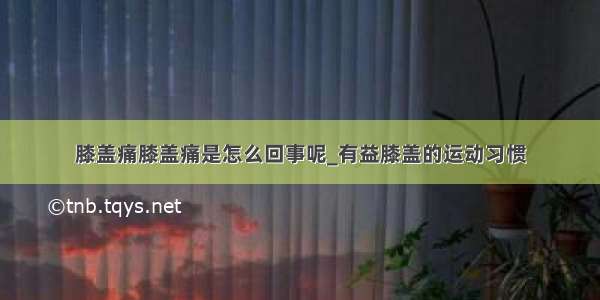 膝盖痛膝盖痛是怎么回事呢_有益膝盖的运动习惯

©tnb.tqys.net